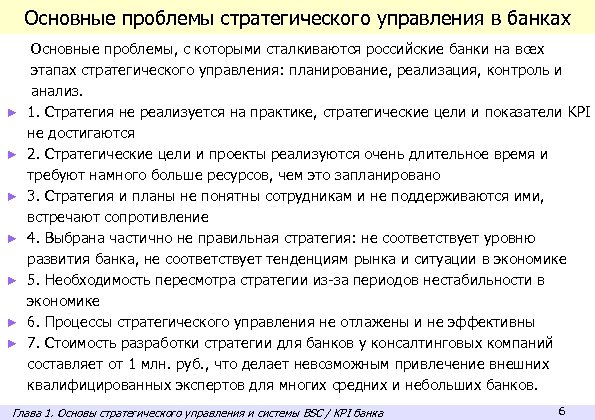 Основные проблемы стратегического управления в банках

Основные проблемы, с которыми сталкиваются российские банки на всех этапах стратегического управления: планирование, реализация, контроль и анализ.

► 1. Стратегия не реализуется на практике, стратегические цели и показатели KPI не достигаются

► 2. Стратегические цели и проекты реализуются очень длительное время и требуют намного больше ресурсов, чем это запланировано

► 3. Стратегия и планы не понятны сотрудникам и не поддерживаются ими, встречают сопротивление

► 4. Выбрана частично не правильная стратегия: не соответствует уровню развития банка, не соответствует тенденциям рынка и ситуации в экономике

► 5. Необходимость пересмотра стратегии из-за периодов нестабильности в экономике

► 6. Процессы стратегического управления не отлажены и не эффективны

► 7. Стоимость разработки стратегии для банков у консалтинговых компаний составляет от 1 млн. руб., что делает невозможным привлечение внешних квалифицированных экспертов для многих средних и небольших банков.

Глава 1. Основы стратегического управления и системы BSC / KPI банка

6